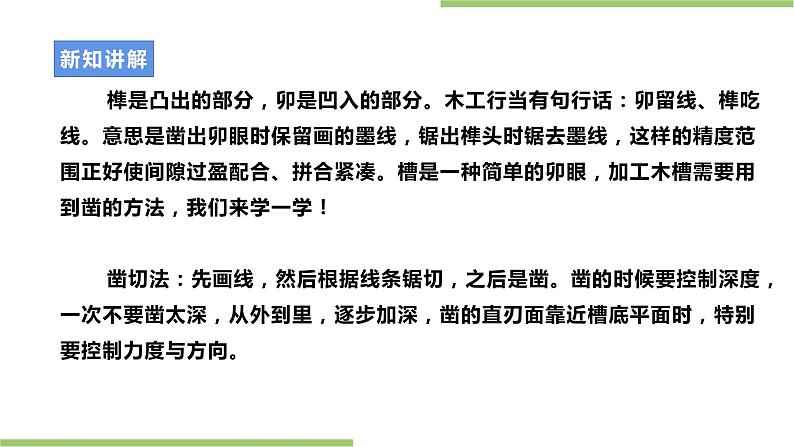 新知讲解

榫是凸出的部分，卯是凹入的部分。木工行当有句行话：卯留线、榫吃线。意思是凿出卯眼时保留画的墨线，锯出榫头时锯去墨线，这样的精度范围正好使间隙过盈配合、拼合紧凑。槽是一种简单的卯眼，加工木槽需要用到凿的方法，我们来学一学！

凿切法：先画线，然后根据线条锯切，之后是凿。凿的时候要控制深度，一次不要凿太深，从外到里，逐步加深，凿的直刃面靠近槽底平面时，特别要控制力度与方向。